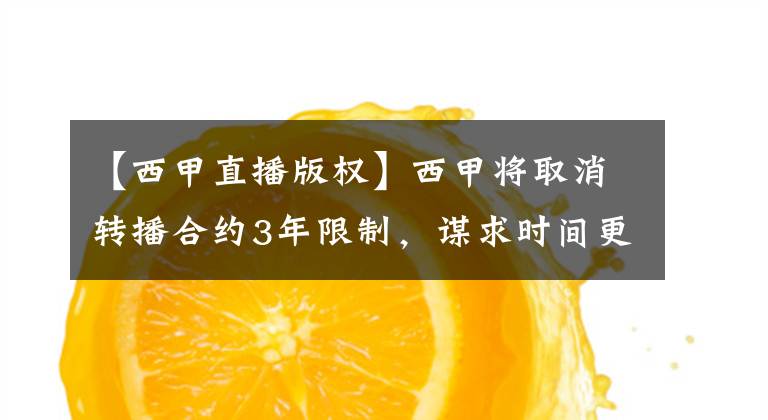 【西甲直播版权】西甲将取消转播合约3年限制，谋求时间更